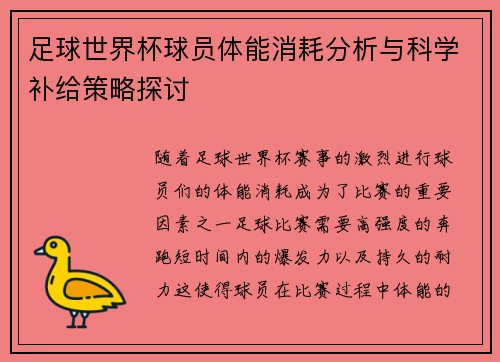 足球世界杯球员体能消耗分析与科学补给策略探讨

随着足球世界杯赛事的激烈进行球员们的体能消耗成为了比赛的重要因素之一足球比赛需要高强度的奔跑短时间内的爆发力以及持久的耐力这使得球员在比赛过程中体能的